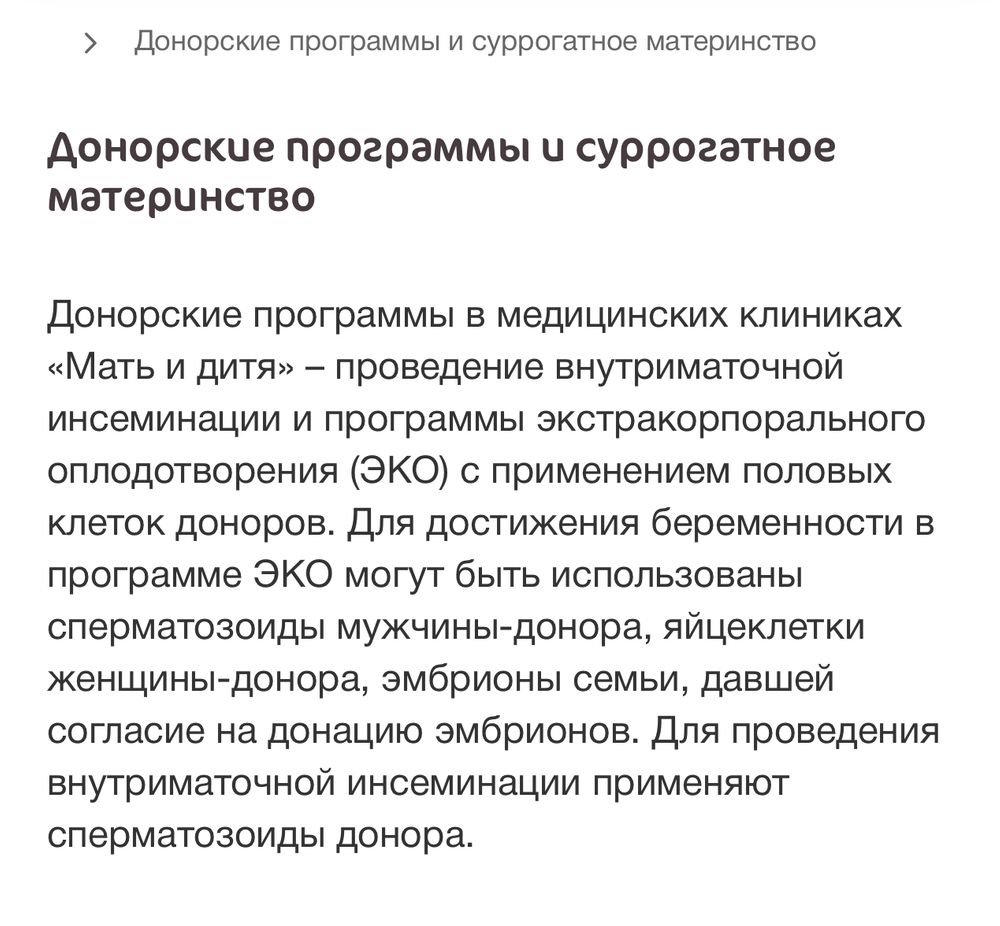 > Донорские программы и суррогатное материнство

Донорские программы и суррогатное материнство

Донорские программы в медицинских клиниках «Мать и дитя» – проведение внутриматочной инсеминации и программы экстракорпорального оплодотворения (ЭКО) с применением половых клеток доноров. Для достижения беременности в программе ЭКО могут быть использованы сперматозоиды мужчины-донора, яйцеклетки женщины-донора, эмбрионы семьи, давшей согласие на донацию эмбрионов. Для проведения внутриматочной инсеминации применяют сперматозоиды донора.